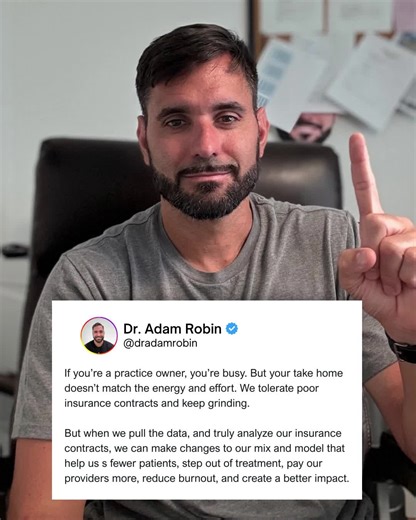 Dr. Adam Robin
@dradamrobin

If you're a practice owner, you're busy. But your take home doesn't match the energy and effort. We tolerate poor insurance contracts and keep grinding.

But when we pull the data, and truly analyze our insurance contracts, we can make changes to our mix and model that help us s fewer patients, step out of treatment, pay our providers more, reduce burnout, and create a better impact.